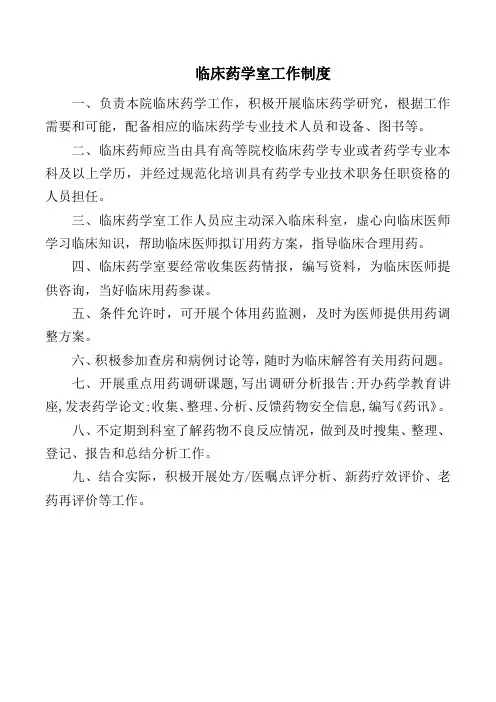 临床药学室工作制度

一、负责本院临床药学工作，积极开展临床药学研究，根据工作需要和可能，配备相应的临床药学专业技术人员和设备、图书等。

二、临床药师应当由具有高等院校临床药学专业或者药学专业本科及以上学历，并经过规范化培训具有药学专业技术职务任职资格的人员担任。

三、临床药学室工作人员应主动深入临床科室，虚心向临床医师学习临床知识，帮助临床医师拟订用药方案，指导临床合理用药。

四、临床药学室要经常收集医药情报，编写资料，为临床医师提供咨询，当好临床用药参谋。

五、条件允许时，可开展个体用药监测，及时为医师提供用药调整方案。

六、积极参加查房和病例讨论等，随时为临床解答有关用药问题。

七、开展重点用药调研课题，写出调研分析报告；开办药学教育讲座，发表药学论文；收集、整理、分析、反馈药物安全信息，编写《药讯》。

八、不定期到科室了解药物不良反应情况，做到及时搜集、整理、登记、报告和总结分析工作。

九、结合实际，积极开展处方/医嘱点评分析、新药疗效评价、老药再评价等工作。